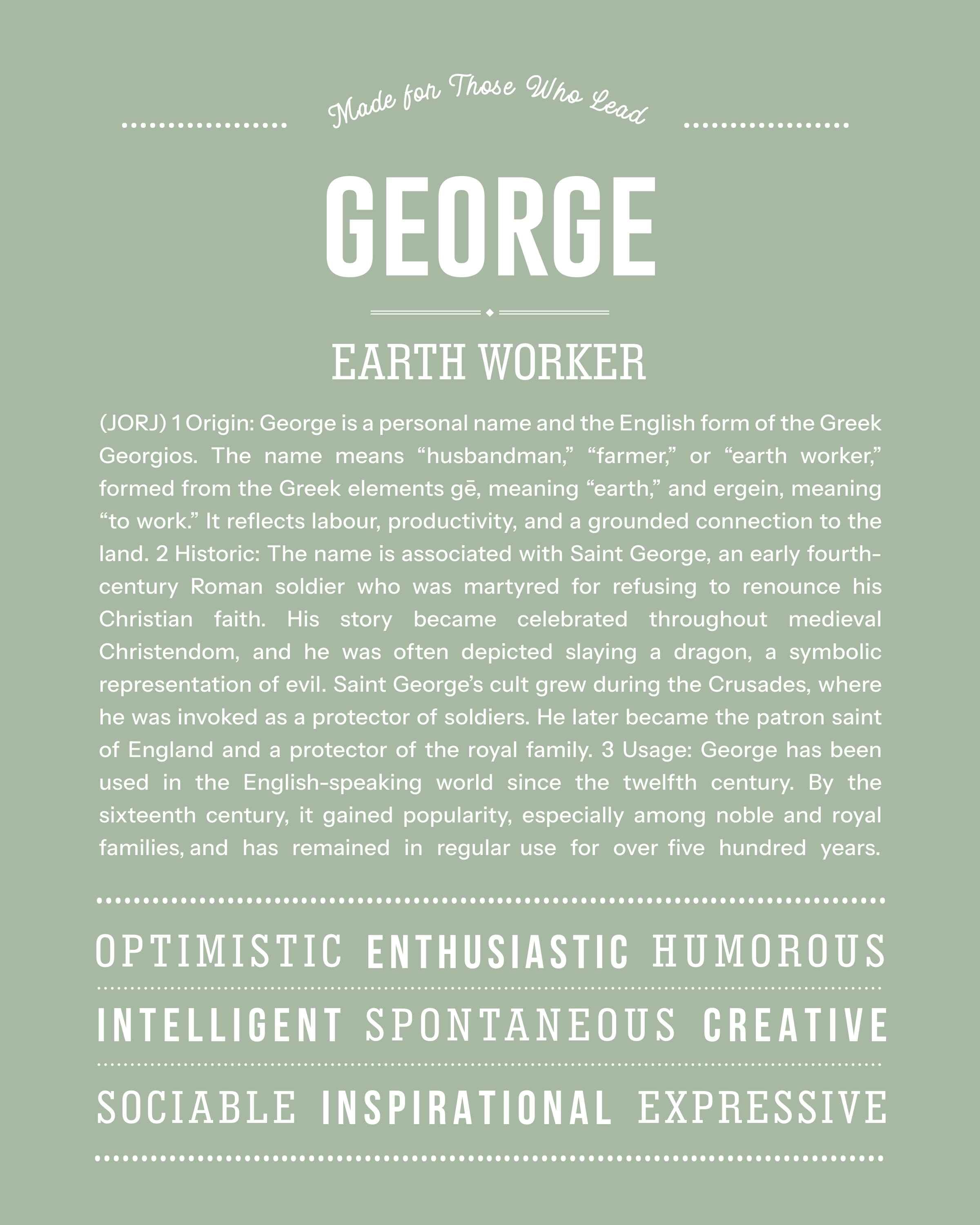 Made for Those Who Lead

GEORGE

EARTH WORKER

(JORJ) 1 Origin: George is a personal name and the English form of the Greek Georgios. The name means “husbandman,” “farmer,” or “earth worker,” formed from the Greek elements gē, meaning “earth,” and ergein, meaning “to work.” It reflects labour, productivity, and a grounded connection to the land. 2 Historic: The name is associated with Saint George, an early fourth-century Roman soldier who was martyred for refusing to renounce his Christian faith. His story became celebrated throughout medieval Christendom, and he was often depicted slaying a dragon, a symbolic representation of evil. Saint George’s cult grew during the Crusades, where he was invoked as a protector of soldiers. He later became the patron saint of England and a protector of the royal family. 3 Usage: George has been used in the English-speaking world since the twelfth century. By the sixteenth century, it gained popularity, especially among noble and royal families, and has remained in regular use for over five hundred years.

OPTIMISTIC ENTHUSIASTIC HUMOROUS

INTELLIGENT SPONTANEOUS CREATIVE

SOCIABLE INSPIRATIONAL EXPRESSIVE